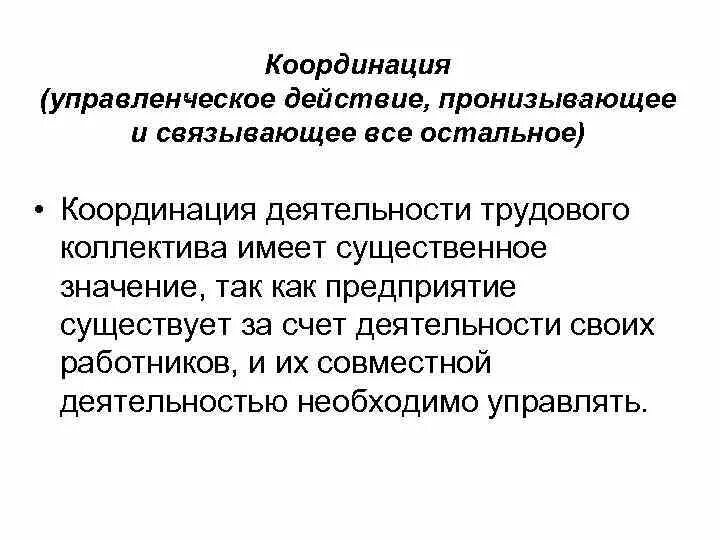 Координация
(управленческое действие, пронизывающее и связывающее все остальное)

• Координация деятельности трудового коллектива имеет существенное значение, так как предприятие существует за счет деятельности своих работников, и их совместной деятельностью необходимо управлять.